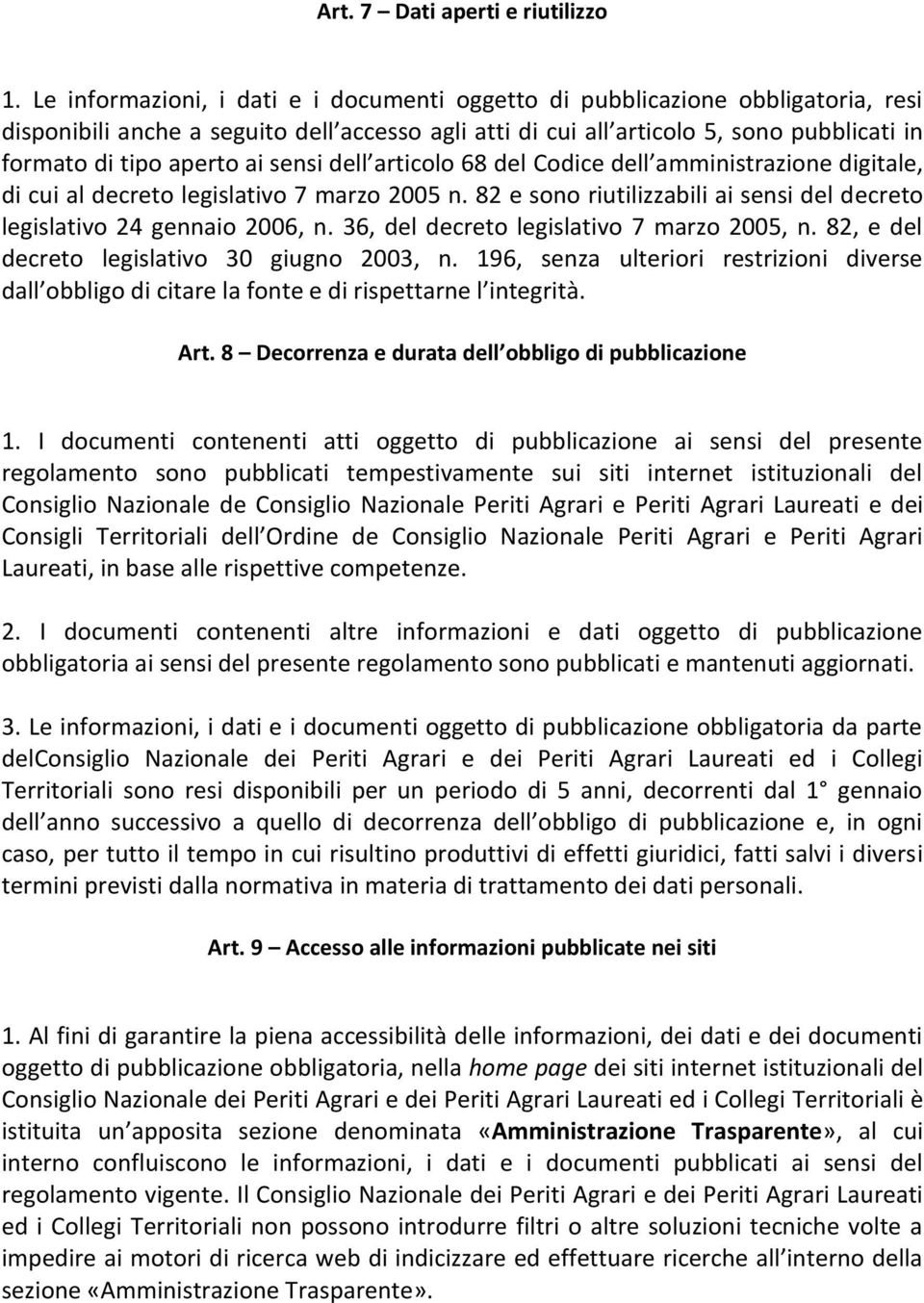 Art. 7 – Dati aperti e riutilizzo

1. Le informazioni, i dati e i documenti oggetto di pubblicazione obbligatoria, resi disponibili anche a seguito dell accesso agli atti di cui all articolo 5, sono pubblicati in formato di tipo aperto ai sensi dell articolo 68 del Codice dell amministrazione digitale, di cui al decreto legislativo 7 marzo 2005 n. 82 e sono riutilizzabili ai sensi del decreto legislativo 24 gennaio 2006, n. 36, del decreto legislativo 7 marzo 2005, n. 82, e del decreto legislativo 30 giugno 2003, n. 196, senza ulteriori restrizioni diverse dall obbligo di citare la fonte e di rispettarne l integrità.

Art. 8 – Decorrenza e durata dell obbligo di pubblicazione

1. I documenti contenenti atti oggetto di pubblicazione ai sensi del presente regolamento sono pubblicati tempestivamente sui siti internet istituzionali del Consiglio Nazionale de Consiglio Nazionale Periti Agrari e Periti Agrari Laureati e dei Consigli Territoriali dell Ordine de Consiglio Nazionale Periti Agrari e Periti Agrari Laureati, in base alle rispettive competenze.

2. I documenti contenenti altre informazioni e dati oggetto di pubblicazione obbligatoria ai sensi del presente regolamento sono pubblicati e mantenuti aggiornati.

3. Le informazioni, i dati e i documenti oggetto di pubblicazione obbligatoria da parte delConsiglio Nazionale dei Periti Agrari e dei Periti Agrari Laureati ed i Collegi Territoriali sono resi disponibili per un periodo di 5 anni, decorrenti dal 1° gennaio dell anno successivo a quello di decorrenza dell obbligo di pubblicazione e, in ogni caso, per tutto il tempo in cui risultino produttivi di effetti giuridici, fatti salvi i diversi termini previsti dalla normativa in materia di trattamento dei dati personali.

Art. 9 – Accesso alle informazioni pubblicate nei siti

1. Al fini di garantire la piena accessibilità delle informazioni, dei dati e dei documenti oggetto di pubblicazione obbligatoria, nella home page dei siti internet istituzionali del Consiglio Nazionale dei Periti Agrari e dei Periti Agrari Laureati ed i Collegi Territoriali è istituita un apposita sezione denominata «Amministrazione Trasparente», al cui interno confluiscono le informazioni, i dati e i documenti pubblicati ai sensi del regolamento vigente. Il Consiglio Nazionale dei Periti Agrari e dei Periti Agrari Laureati ed i Collegi Territoriali non possono introdurre filtri o altre soluzioni tecniche volte a impedire ai motori di ricerca web di indicizzare ed effettuare ricerche all interno della sezione «Amministrazione Trasparente».